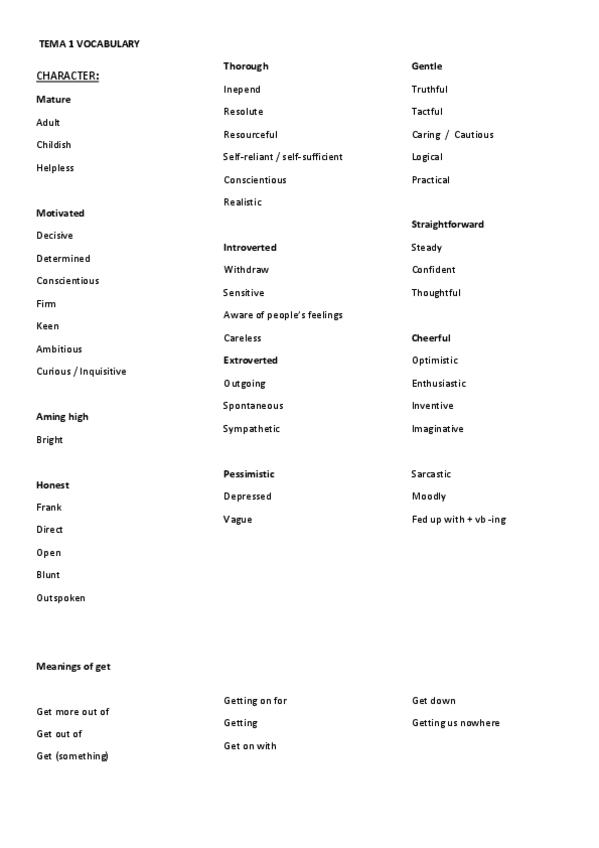 TEMA 1 VOCABULARY

CHARACTER:

Mature

Adult

Childish

Helpless

Motivated

Decisive

Determined

Conscientious

Firm

Keen

Ambitious

Curious / Inquisitive

Aming high

Bright

Honest

Frank

Direct

Open

Blunt

Outspoken

Thorough

Inepend

Resolute

Resourceful

Self-reliant / self-sufficient

Conscientious

Realistic

Introverted

Withdraw

Sensitive

Aware of people's feelings

Careless

Extroverted

Outgoing

Spontaneous

Sympathetic

Pessimistic

Depressed

Vague

Gentle

Truthful

Tactful

Caring / Cautious

Logical

Practical

Straightforward

Steady

Confident

Thoughtful

Cheerful

Optimistic

Enthusiastic

Inventive

Imaginative

Sarcastic

Moodly

Fed up with + vb -ing

Meanings of get

Get more out of

Get out of

Get (something)

Getting on for

Getting

Get on with

Get down

Getting us nowhere